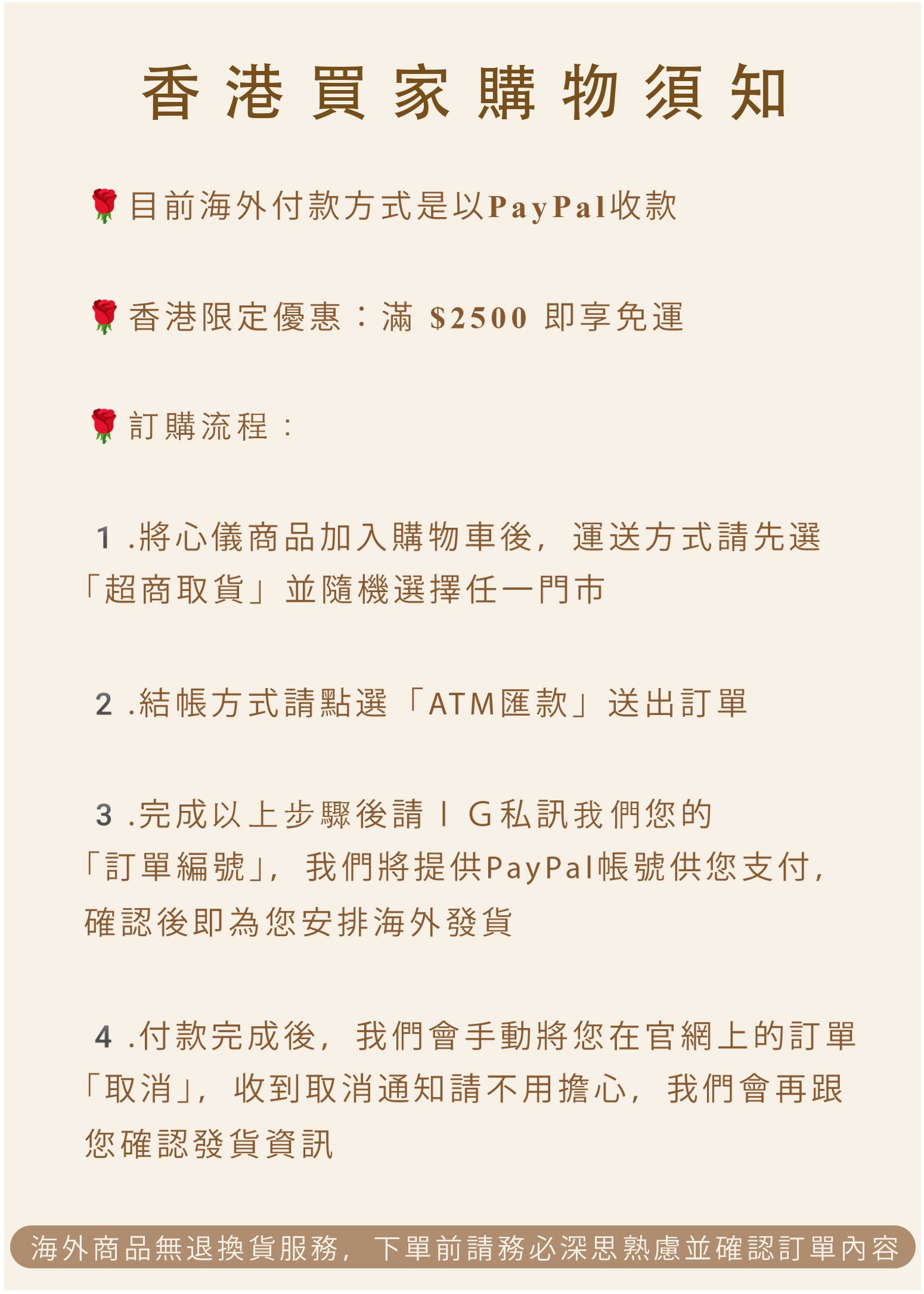 香港買家購物須知

🌹目前海外付款方式是以PayPal收款

🌹香港限定優惠：滿 $2500 即享免運

🌹訂購流程：

1 .將心儀商品加入購物車後，運送方式請先選「超商取貨」並隨機選擇任一門市

2 .結帳方式請點選「ATM匯款」送出訂單

3 .完成以上步驟後請ＩＧ私訊我們您的「訂單編號」，我們將提供PayPal帳號供您支付，確認後即為您安排海外發貨

4 .付款完成後，我們會手動將您在官網上的訂單「取消」，收到取消通知請不用擔心，我們會再跟您確認發貨資訊

海外商品無退換貨服務，下單前請務必深思熟慮並確認訂單內容